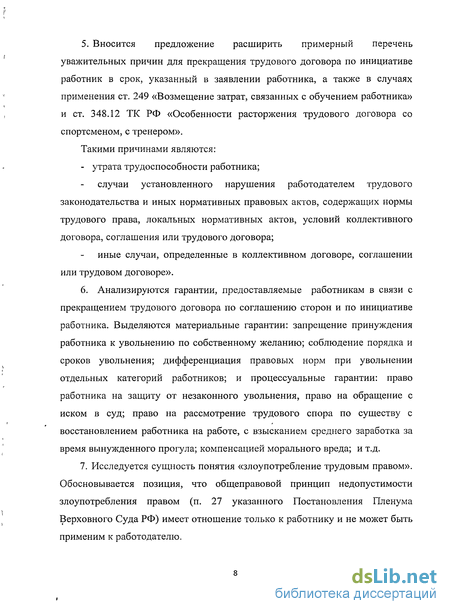 5. Вносится предложение расширить примерный перечень уважительных причин для прекращения трудового договора по инициативе работник в срок, указанный в заявлении работника, а также в случаях применения ст. 249 «Возмещение затрат, связанных с обучением работника» и ст. 348.12 ТК РФ «Особенности расторжения трудового договора со спортсменом, с тренером».

Такими причинами являются:

- утрата трудоспособности работника;

- случаи установленного нарушения работодателем трудового законодательства и иных нормативных правовых актов, содержащих нормы трудового права, локальных нормативных актов, условий коллективного договора, соглашения или трудового договора;

- иные случаи, определенные в коллективном договоре, соглашении или трудовом договоре».

6. Анализируются гарантии, предоставляемые работникам в связи с прекращением трудового договора по соглашению сторон и по инициативе работника. Выделяются материальные гарантии: запрещение принуждения работника к увольнению по собственному желанию; соблюдение порядка и сроков увольнения; дифференциация правовых норм при увольнении отдельных категорий работников; и процессуальные гарантии: право работника на защиту от незаконного увольнения, право на обращение с иском в суд; право на рассмотрение трудового спора по существу с восстановлением работника на работе, с взысканием среднего заработка за время вынужденного прогула; компенсацией морального вреда; и т.д.

7. Исследуется сущность понятия «злоупотребление трудовым правом». Обосновывается позиция, что общеправовой принцип недопустимости злоупотребления правом (п. 27 указанного Постановления Пленума Верховного Суда РФ) имеет отношение только к работнику и не может быть применим к работодателю.

8

dsLib.net
библиотека диссертаций